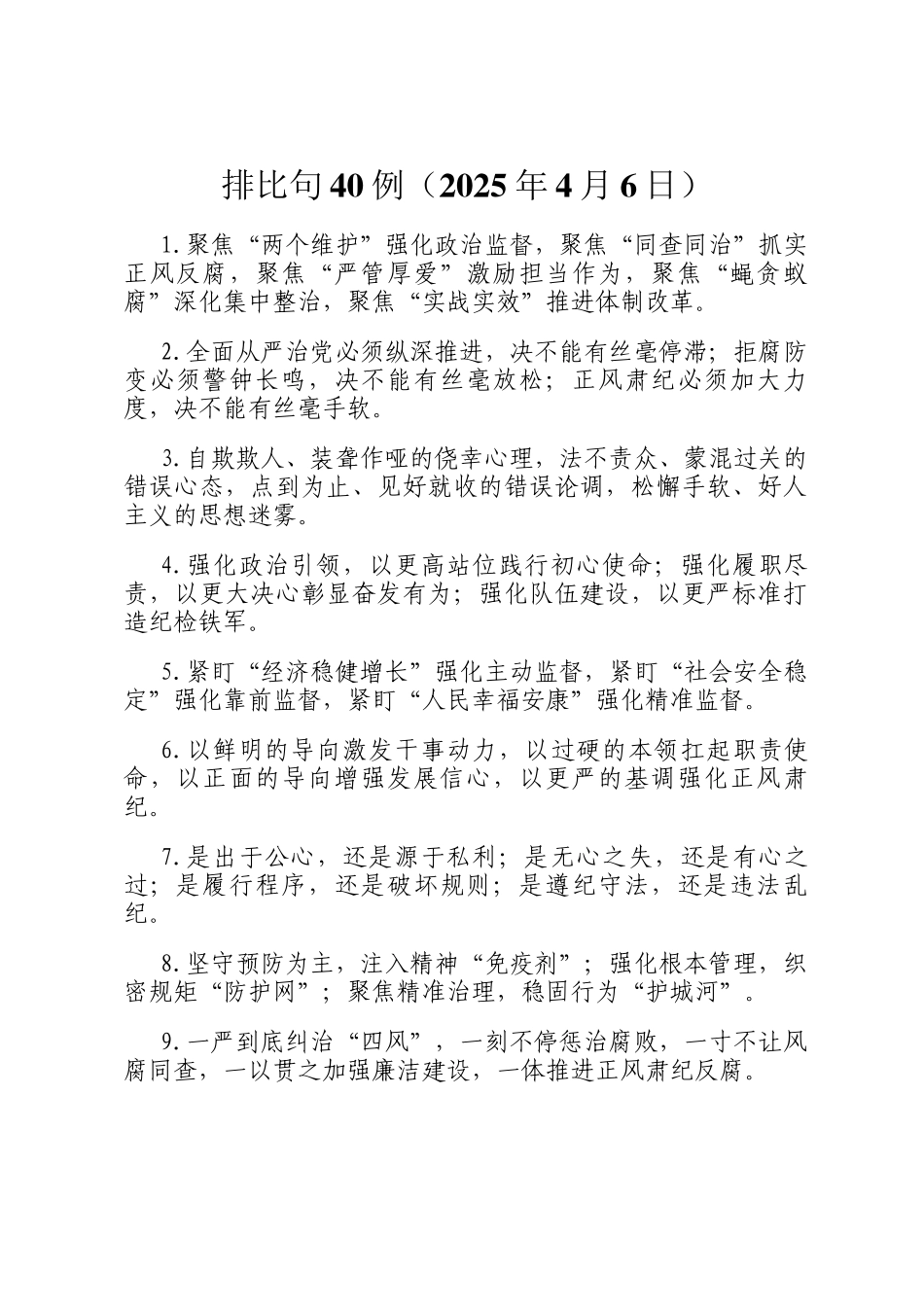 排比句40例（2025年4月6日）

1.聚焦“两个维护”强化政治监督，聚焦“同查同治”抓实正风反腐，聚焦“严管厚爱”激励担当作为，聚焦“蝇贪蚁腐”深化集中整治，聚焦“实战实效”推进体制改革。

2.全面从严治党必须纵深推进，决不能有丝毫停滞；拒腐防变必须警钟长鸣，决不能有丝毫放松；正风肃纪必须加大力度，决不能有丝毫手软。

3.自欺欺人、装聋作哑的侥幸心理，法不责众、蒙混过关的错误心态，点到为止、见好就收的错误论调，松懈手软、好人主义的思想迷雾。

4.强化政治引领，以更高站位践行初心使命；强化履职尽责，以更大决心彰显奋发有为；强化队伍建设，以更严标准打造纪检铁军。

5.紧盯“经济稳健增长”强化主动监督，紧盯“社会安全稳定”强化靠前监督，紧盯“人民幸福安康”强化精准监督。

6.以鲜明的导向激发干事动力，以过硬的本领扛起职责使命，以正面的导向增强发展信心，以更严的基调强化正风肃纪。

7.是出于公心，还是源于私利；是无心之失，还是有心之过；是履行程序，还是破坏规则；是遵纪守法，还是违法乱纪。

8.坚守预防为主，注入精神“免疫剂”；强化根本管理，织密规矩“防护网”；聚焦精准治理，稳固行为“护城河”。

9.一严到底纠治“四风”，一刻不停惩治腐败，一寸不让风腐同查，一以贯之加强廉洁建设，一体推进正风肃纪反腐。